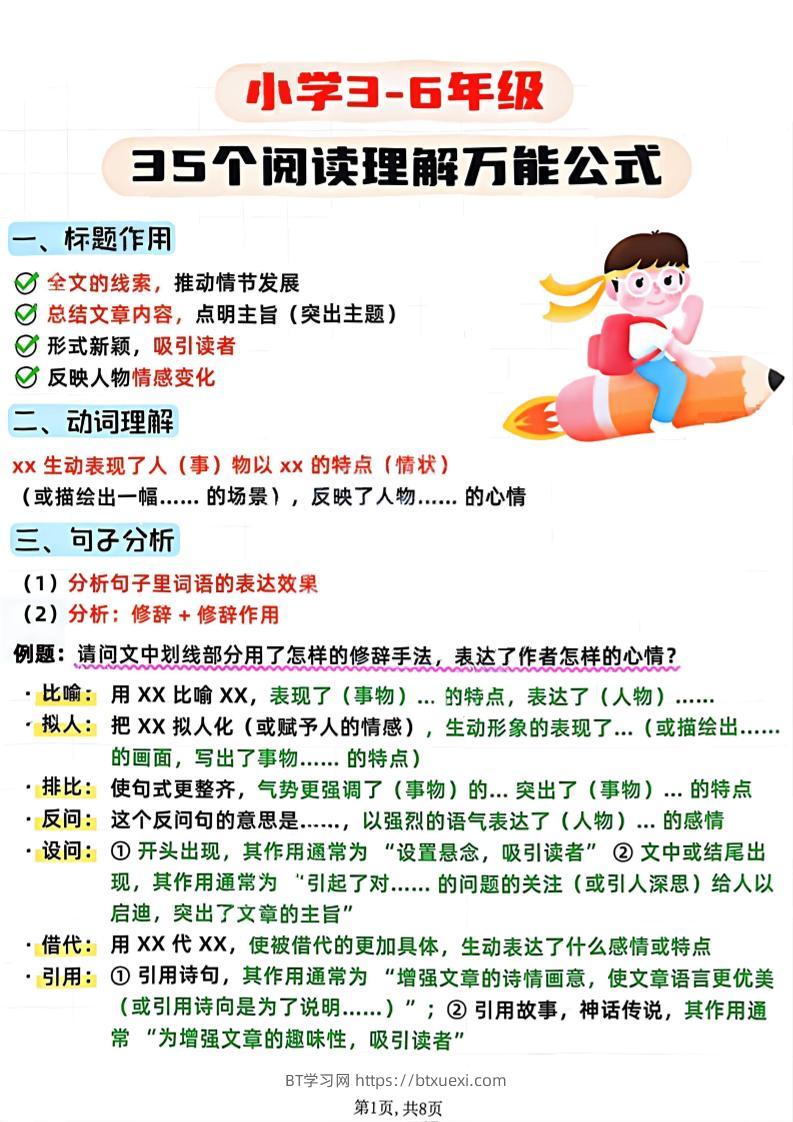 小学3-6年级

35个阅读理解万能公式

一、标题作用

全文的线索，推动情节发展
总结文章内容，点明主旨（突出主题）
形式新颖，吸引读者
反映人物情感变化

二、动词理解

xx 生动表现了人（事）物以 xx 的特点（情状）
（或描绘出一幅…… 的场景），反映了人物…… 的心情

三、句子分析

（1）分析句子里词语的表达效果
（2）分析：修辞 + 修辞作用

例题：请问文中划线部分用了怎样的修辞手法，表达了作者怎样的心情？

· 比喻：用 XX 比喻 XX，表现了（事物）… 的特点，表达了（人物）……
· 拟人：把 XX 拟人化（或赋予人的情感），生动形象的表现了…（或描绘出……的画面，写出了事物…… 的特点）
· 排比：使句式更整齐，气势更强调了（事物）的… 突出了（事物）… 的特点
· 反问：这个反问句的意思是……，以强烈的语气表达了（人物）… 的感情
· 设问：① 开头出现，其作用通常为 “设置悬念，吸引读者” ② 文中或结尾出现，其作用通常为 “引起了对…… 的问题的关注（或引人深思）给人以启迪，突出了文章的主旨”
· 借代：用 XX 代 XX，使被借代的更加具体，生动表达了什么感情或特点
· 引用：① 引用诗句，其作用通常为 “增强文章的诗情画意，使文章语言更优美（或引用诗向是为了说明……）”；② 引用故事，神话传说，其作用通常 “为增强文章的趣味性，吸引读者”

BT学习网 https://btxuexi.com
第1页，共8页